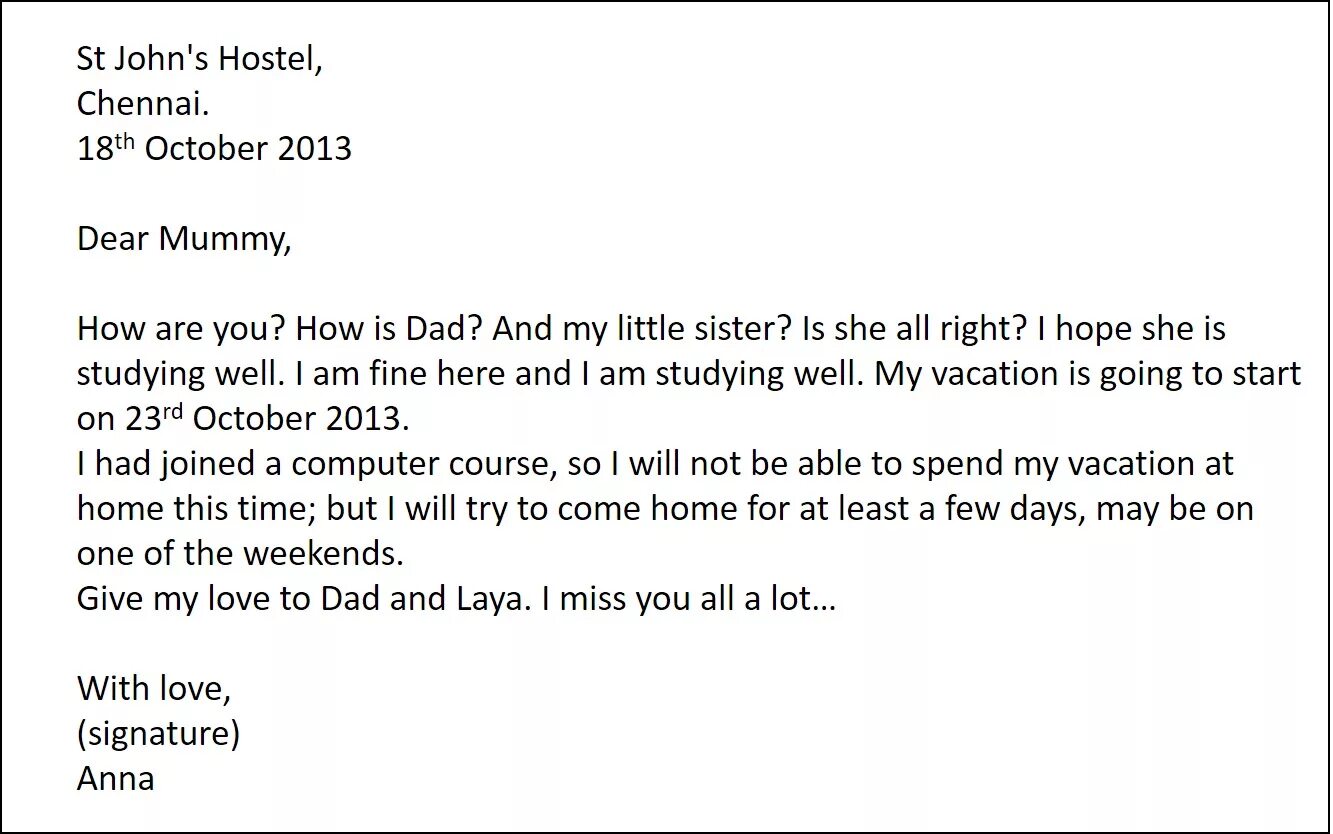 St John's Hostel,
Chennai.
18th October 2013

Dear Mummy,

How are you? How is Dad? And my little sister? Is she all right? I hope she is studying well. I am fine here and I am studying well. My vacation is going to start on 23rd October 2013.

I had joined a computer course, so I will not be able to spend my vacation at home this time; but I will try to come home for at least a few days, may be on one of the weekends.

Give my love to Dad and Laya. I miss you all a lot...

With love,
(signature)
Anna